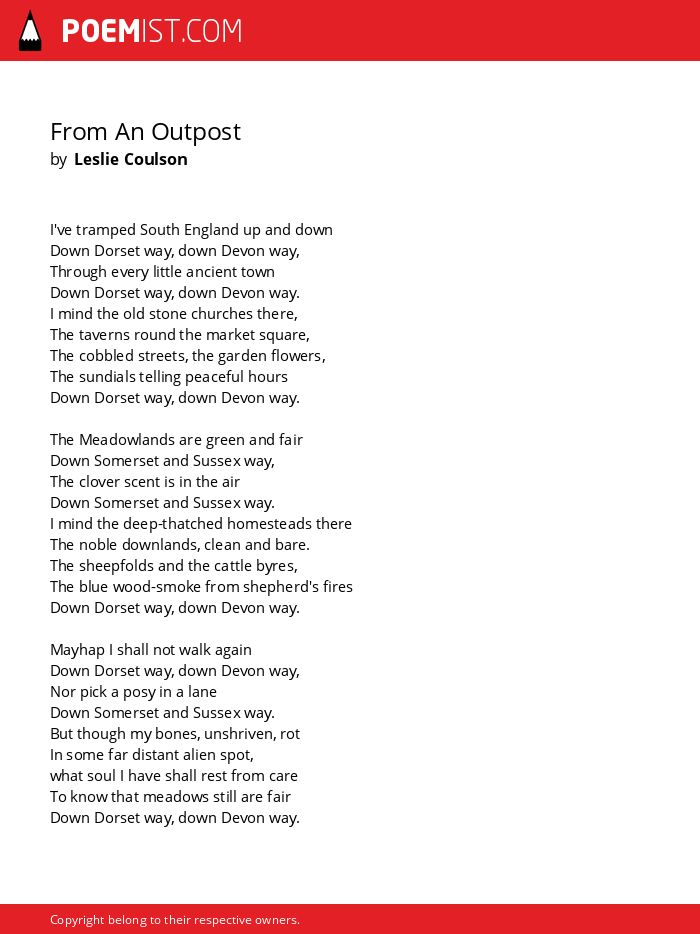 POEMIST.COM

From An Outpost
by Leslie Coulson

I've tramped South England up and down
Down Dorset way, down Devon way,
Through every little ancient town
Down Dorset way, down Devon way.
I mind the old stone churches there,
The taverns round the market square,
The cobbled streets, the garden flowers,
The sundials telling peaceful hours
Down Dorset way, down Devon way.

The Meadowlands are green and fair
Down Somerset and Sussex way,
The clover scent is in the air
Down Somerset and Sussex way.
I mind the deep-thatched homesteads there
The noble downlands, clean and bare.
The sheepfolds and the cattle byres,
The blue wood-smoke from shepherd's fires
Down Dorset way, down Devon way.

Mayhap I shall not walk again
Down Dorset way, down Devon way,
Nor pick a posy in a lane
Down Somerset and Sussex way.
But though my bones, unshriven, rot
In some far distant alien spot,
what soul I have shall rest from care
To know that meadows still are fair
Down Dorset way, down Devon way.

Copyright belong to their respective owners.